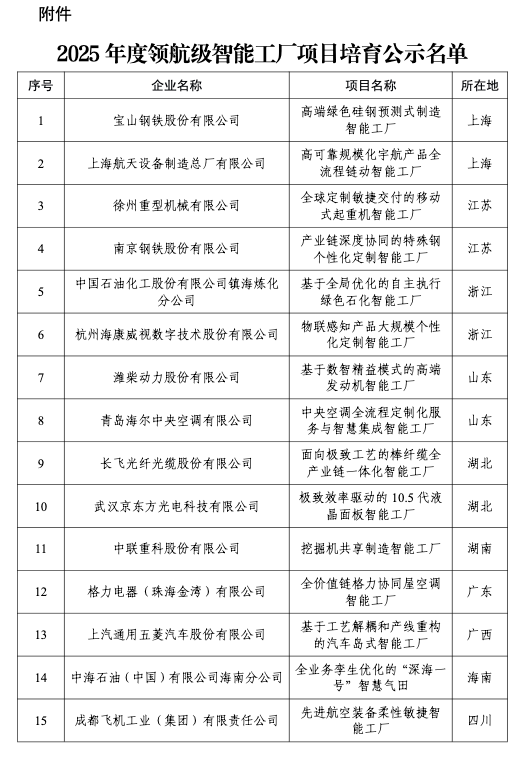 附件

2025 年度领航级智能工厂项目培育公示名单

| 序号 | 企业名称 | 项目名称 | 所在地 |
|---|---|---|---|
| 1 | 宝山钢铁股份有限公司 | 高端绿色硅钢预测式制造智能工厂 | 上海 |
| 2 | 上海航天设备制造总厂有限公司 | 高可靠规模化宇航产品全流程链动智能工厂 | 上海 |
| 3 | 徐州重型机械有限公司 | 全球定制敏捷交付的移动式起重机智能工厂 | 江苏 |
| 4 | 南京钢铁股份有限公司 | 产业链深度协同的特殊钢个性化定制智能工厂 | 江苏 |
| 5 | 中国石油化工股份有限公司镇海炼化分公司 | 基于全局优化的自主执行绿色石化智能工厂 | 浙江 |
| 6 | 杭州海康威视数字技术股份有限公司 | 物联感知产品大规模个性化定制智能工厂 | 浙江 |
| 7 | 潍柴动力股份有限公司 | 基于数智精益模式的高端发动机智能工厂 | 山东 |
| 8 | 青岛海尔中央空调有限公司 | 中央空调全流程定制化服务与智慧集成智能工厂 | 山东 |
| 9 | 长飞光纤光缆股份有限公司 | 面向极致工艺的棒纤缆全产业链一体化智能工厂 | 湖北 |
| 10 | 武汉京东方光电科技有限公司 | 极致效率驱动的 10.5 代液晶面板智能工厂 | 湖北 |
| 11 | 中联重科股份有限公司 | 挖掘机共享制造智能工厂 | 湖南 |
| 12 | 格力电器（珠海金湾）有限公司 | 全价值链格力协同屋空调智能工厂 | 广东 |
| 13 | 上汽通用五菱汽车股份有限公司 | 基于工艺解耦和产线重构的汽车岛式智能工厂 | 广西 |
| 14 | 中海石油（中国）有限公司海南分公司 | 全业务孪生优化的“深海一号”智慧气田 | 海南 |
| 15 | 成都飞机工业（集团）有限责任公司 | 先进航空装备柔性敏捷智能工厂 | 四川 |